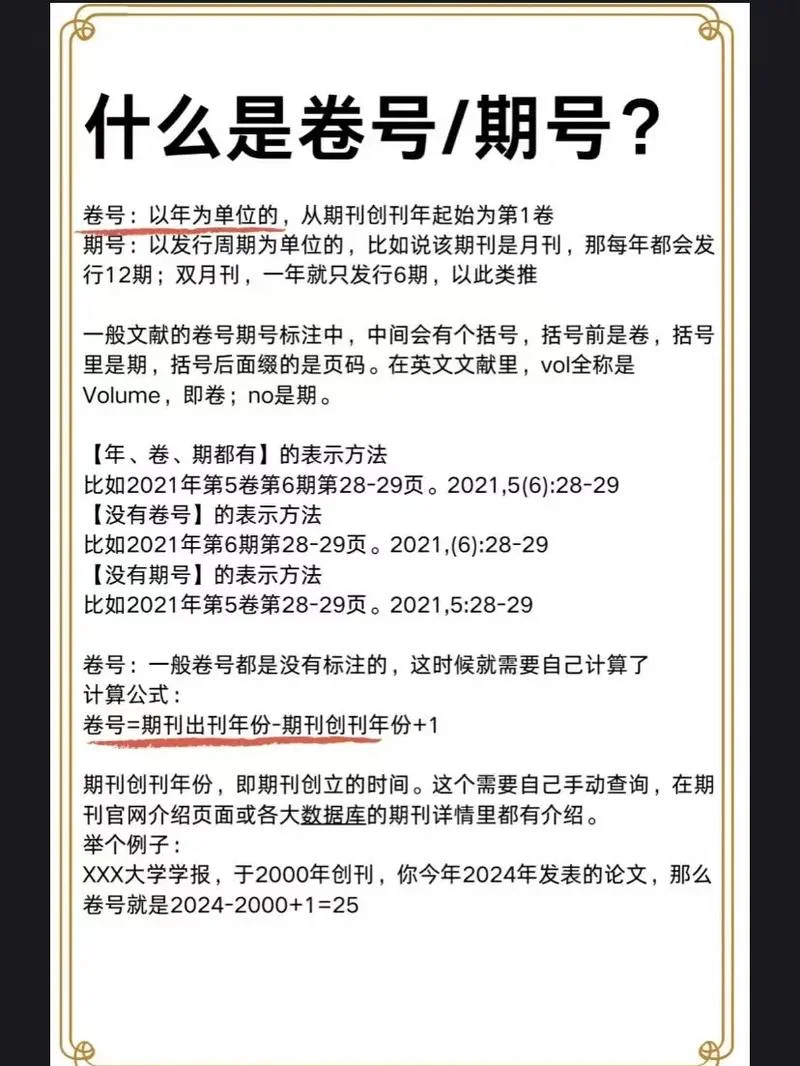 什么是卷号/期号？

卷号：以年为单位的，从期刊创刊年起始为第1卷
期号：以发行周期为单位的，比如说该期刊是月刊，那每年都会发行12期；双月刊，一年就只发行6期，以此类推

一般文献的卷号期号标注中，中间会有个括号，括号前是卷，括号里是期，括号后面缀的是页码。在英文文献里，vol全称是Volume，即卷；no是期。

【年、卷、期都有】的表示方法
比如2021年第5卷第6期第28-29页。2021,5(6):28-29
【没有卷号】的表示方法
比如2021年第6期第28-29页。2021,(6):28-29
【没有期号】的表示方法
比如2021年第5卷第28-29页。2021,5:28-29

卷号：一般卷号都是没有标注的，这时候就需要自己计算了
计算公式：
卷号=期刊出刊年份-期刊创刊年份+1

期刊创刊年份，即期刊创立的时间。这个需要自己手动查询，在期刊官网介绍页面或各大数据库的期刊详情里都有介绍。
举个例子：
XXX大学学报，于2000年创刊，你今年2024年发表的论文，那么卷号就是2024-2000+1=25